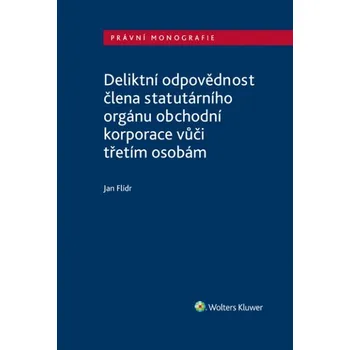 PRÁVNÍ MONOGRAFIE

Deliktní odpovědnost člena statutárního orgánu obchodní korporace vůči třetím osobám

Jan Flídr

Wolters Kluwer